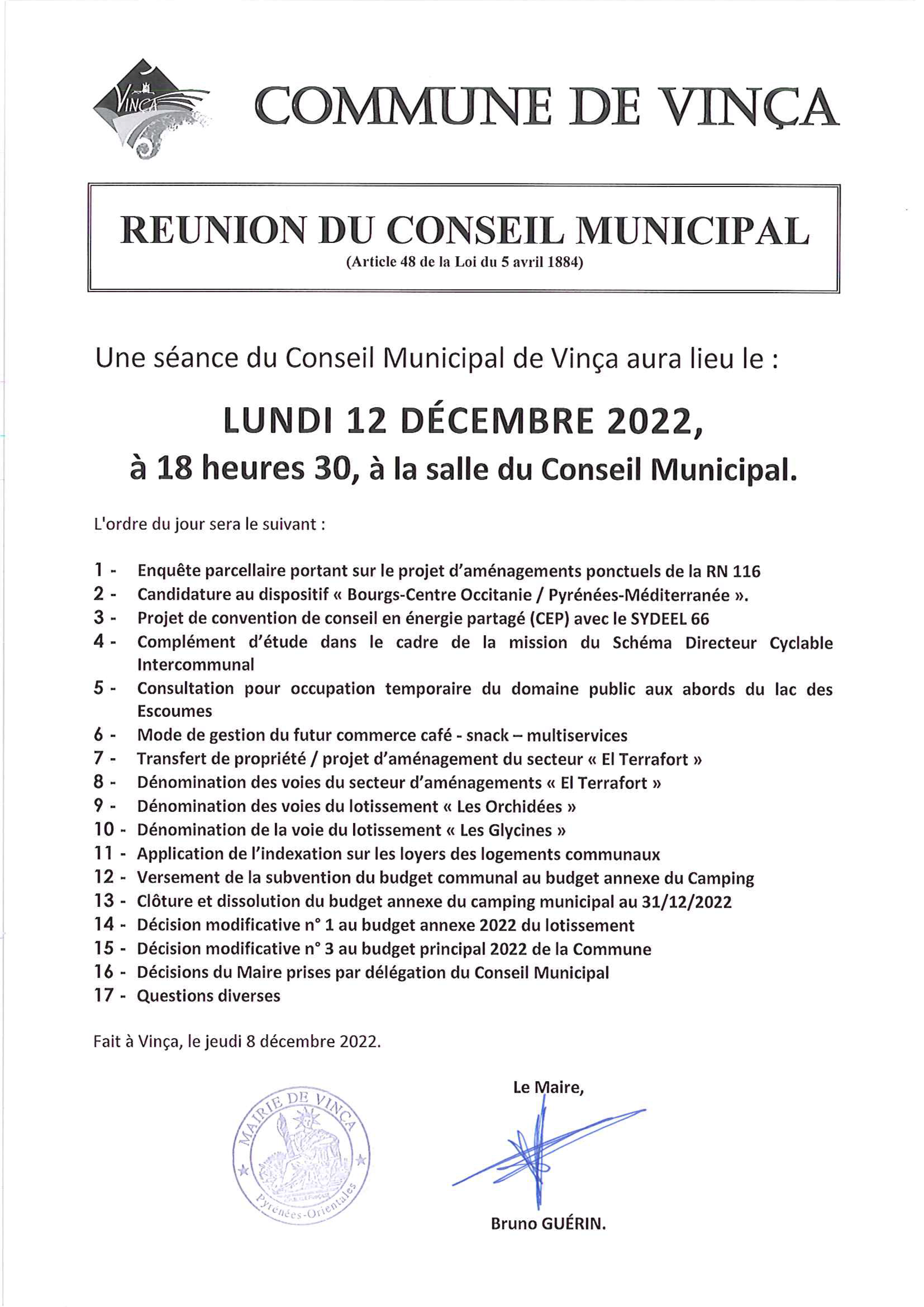 VINÇA

COMMUNE DE VINÇA

REUNION DU CONSEIL MUNICIPAL
(Article 48 de la Loi du 5 avril 1884)

Une séance du Conseil Municipal de Vinça aura lieu le :

LUNDI 12 DÉCEMBRE 2022,
à 18 heures 30, à la salle du Conseil Municipal.

L'ordre du jour sera le suivant :

1 - Enquête parcellaire portant sur le projet d'aménagements ponctuels de la RN 116
2 - Candidature au dispositif « Bourgs-Centre Occitanie / Pyrénées-Méditerranée ».
3 - Projet de convention de conseil en énergie partagé (CEP) avec le SYDEEL 66
4 - Complément d'étude dans le cadre de la mission du Schéma Directeur Cyclable Intercommunal
5 - Consultation pour occupation temporaire du domaine public aux abords du lac des Escoumes
6 - Mode de gestion du futur commerce café - snack – multiservices
7 - Transfert de propriété / projet d'aménagement du secteur « El Terrafort »
8 - Dénomination des voies du secteur d'aménagements « El Terrafort »
9 - Dénomination des voies du lotissement « Les Orchidées »
10 - Dénomination de la voie du lotissement « Les Glycines »
11 - Application de l'indexation sur les loyers des logements communaux
12 - Versement de la subvention du budget communal au budget annexe du Camping
13 - Clôture et dissolution du budget annexe du camping municipal au 31/12/2022
14 - Décision modificative n° 1 au budget annexe 2022 du lotissement
15 - Décision modificative n° 3 au budget principal 2022 de la Commune
16 - Décisions du Maire prises par délégation du Conseil Municipal
17 - Questions diverses

Fait à Vinça, le jeudi 8 décembre 2022.

MAIRIE DE VINÇA
Pyrénées-Orientales

Le Maire,

Bruno GUÉRIN.